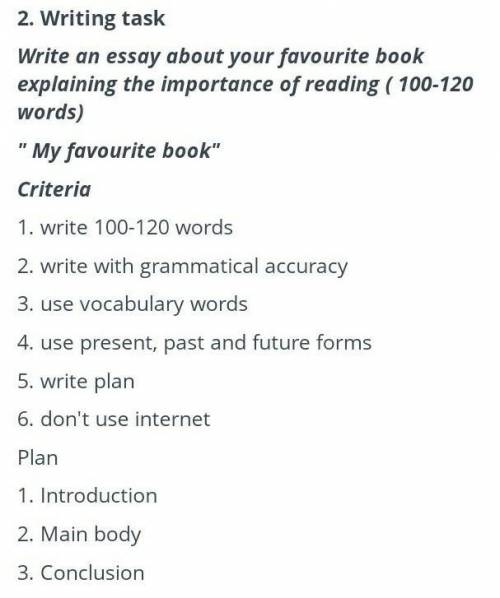 2. Writing task

Write an essay about your favourite book explaining the importance of reading ( 100-120 words)

" My favourite book"

Criteria

1. write 100-120 words

2. write with grammatical accuracy

3. use vocabulary words

4. use present, past and future forms

5. write plan

6. don't use internet

Plan

1. Introduction

2. Main body

3. Conclusion